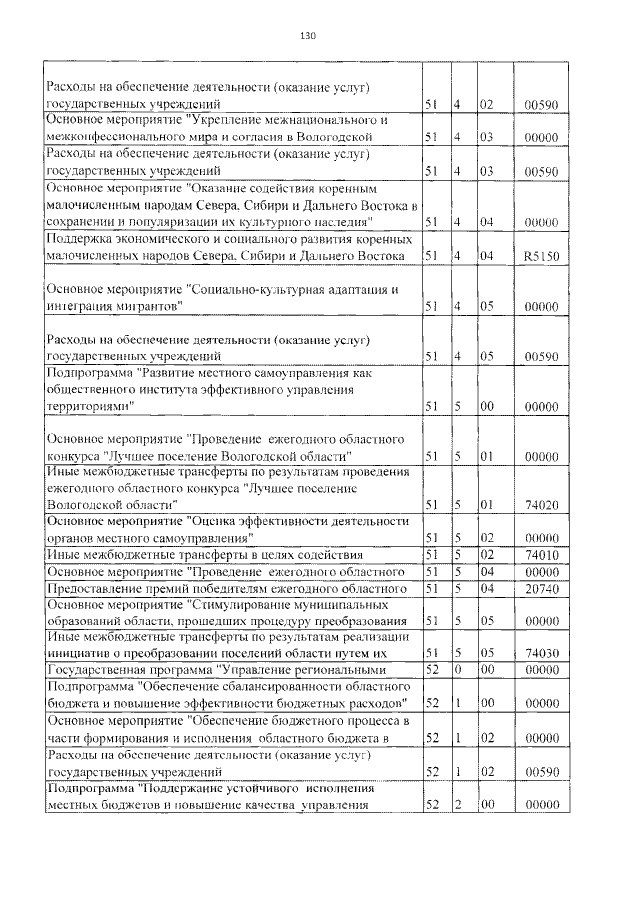 130

| | | | | |
|---|---|---|---|---|
| Расходы на обеспечение деятельности (оказание услуг) государственных учреждений | 51 | 4 | 02 | 00590 |
| Основное мероприятие "Укрепление межнационального и межконфессионального мира и согласия в Вологодской | 51 | 4 | 03 | 00000 |
| Расходы на обеспечение деятельности (оказание услуг) государственных учреждений | 51 | 4 | 03 | 00590 |
| Основное мероприятие "Оказание содействия коренным малочисленным народам Севера, Сибири и Дальнего Востока в сохранении и популяризации их культурного наследия" | 51 | 4 | 04 | 00000 |
| Поддержка экономического и социального развития коренных малочисленных народов Севера, Сибири и Дальнего Востока | 51 | 4 | 04 | R5150 |
| Основное мероприятие "Социально-культурная адаптация и интеграция мигрантов" | 51 | 4 | 05 | 00000 |
| Расходы на обеспечение деятельности (оказание услуг) государственных учреждений | 51 | 4 | 05 | 00590 |
| Подпрограмма "Развитие местного самоуправления как общественного института эффективного управления территориями" | 51 | 5 | 00 | 00000 |
| Основное мероприятие "Проведение ежегодного областного конкурса "Лучшее поселение Вологодской области" | 51 | 5 | 01 | 00000 |
| Иные межбюджетные трансферты по результатам проведения ежегодного областного конкурса "Лучшее поселение Вологодской области" | 51 | 5 | 01 | 74020 |
| Основное мероприятие "Оценка эффективности деятельности органов местного самоуправления" | 51 | 5 | 02 | 00000 |
| Иные межбюджетные трансферты в целях содействия | 51 | 5 | 02 | 74010 |
| Основное мероприятие "Проведение ежегодного областного | 51 | 5 | 04 | 00000 |
| Предоставление премий победителям ежегодного областного | 51 | 5 | 04 | 20740 |
| Основное мероприятие "Стимулирование муниципальных образований области, прошедших процедуру преобразования | 51 | 5 | 05 | 00000 |
| Иные межбюджетные трансферты по результатам реализации инициатив о преобразовании поселений области путем их | 51 | 5 | 05 | 74030 |
| Государственная программа "Управление региональными | 52 | 0 | 00 | 00000 |
| Подпрограмма "Обеспечение сбалансированности областного бюджета и повышение эффективности бюджетных расходов" | 52 | 1 | 00 | 00000 |
| Основное мероприятие "Обеспечение бюджетного процесса в части формирования и исполнения областного бюджета в | 52 | 1 | 02 | 00000 |
| Расходы на обеспечение деятельности (оказание услуг) государственных учреждений | 52 | 1 | 02 | 00590 |
| Подпрограмма "Поддержание устойчивого исполнения местных бюджетов и повышение качества управления | 52 | 2 | 00 | 00000 |